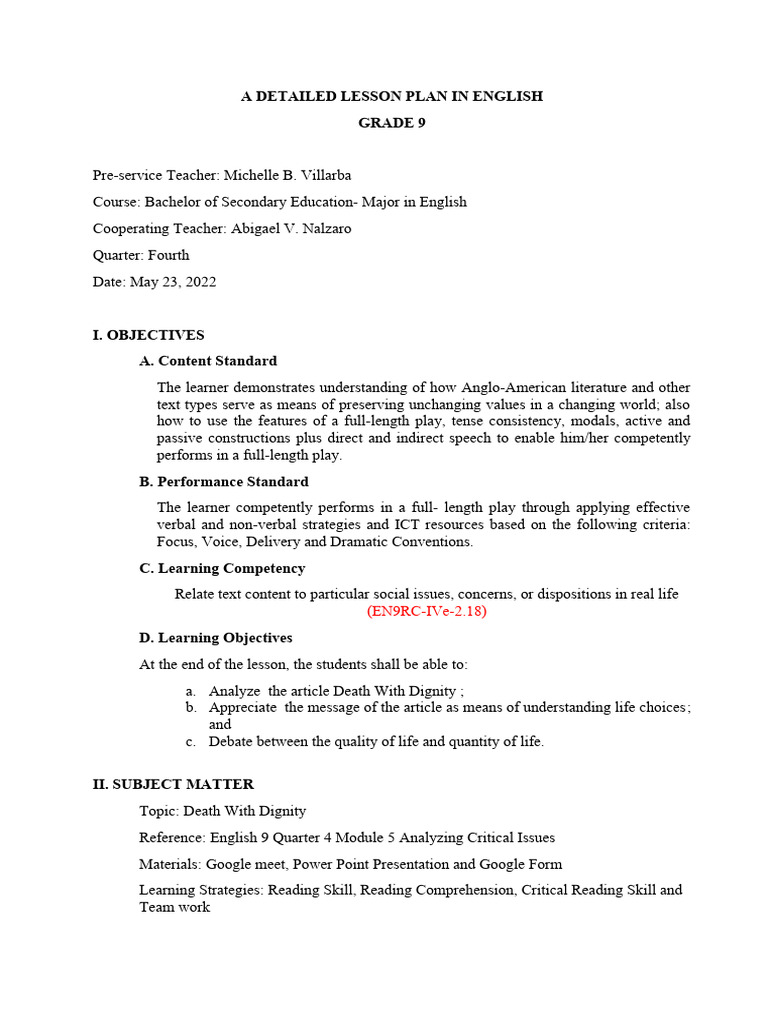 A DETAILED LESSON PLAN IN ENGLISH
GRADE 9

Pre-service Teacher: Michelle B. Villarba
Course: Bachelor of Secondary Education- Major in English
Cooperating Teacher: Abigael V. Nalzaro
Quarter: Fourth
Date: May 23, 2022

I. OBJECTIVES
A. Content Standard

The learner demonstrates understanding of how Anglo-American literature and other text types serve as means of preserving unchanging values in a changing world; also how to use the features of a full-length play, tense consistency, modals, active and passive constructions plus direct and indirect speech to enable him/her competently performs in a full-length play.

B. Performance Standard

The learner competently performs in a full- length play through applying effective verbal and non-verbal strategies and ICT resources based on the following criteria: Focus, Voice, Delivery and Dramatic Conventions.

C. Learning Competency

Relate text content to particular social issues, concerns, or dispositions in real life
(EN9RC-IVe-2.18)

D. Learning Objectives

At the end of the lesson, the students shall be able to:

a. Analyze the article Death With Dignity ;
b. Appreciate the message of the article as means of understanding life choices; and
c. Debate between the quality of life and quantity of life.

II. SUBJECT MATTER

Topic: Death With Dignity
Reference: English 9 Quarter 4 Module 5 Analyzing Critical Issues
Materials: Google meet, Power Point Presentation and Google Form
Learning Strategies: Reading Skill, Reading Comprehension, Critical Reading Skill and Team work